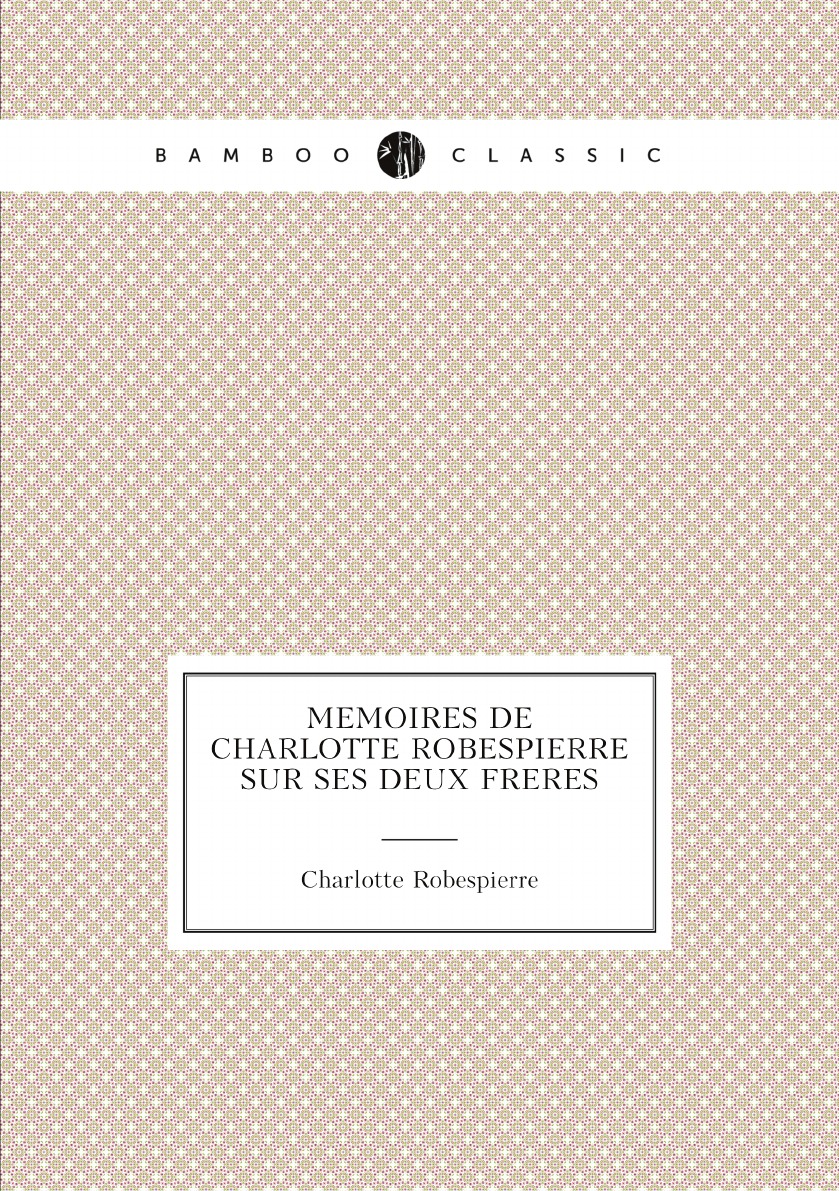 BAMBOO CLASSIC

MEMOIRES DE
CHARLOTTE ROBESPIERRE
SUR SES DEUX FRERES

Charlotte Robespierre